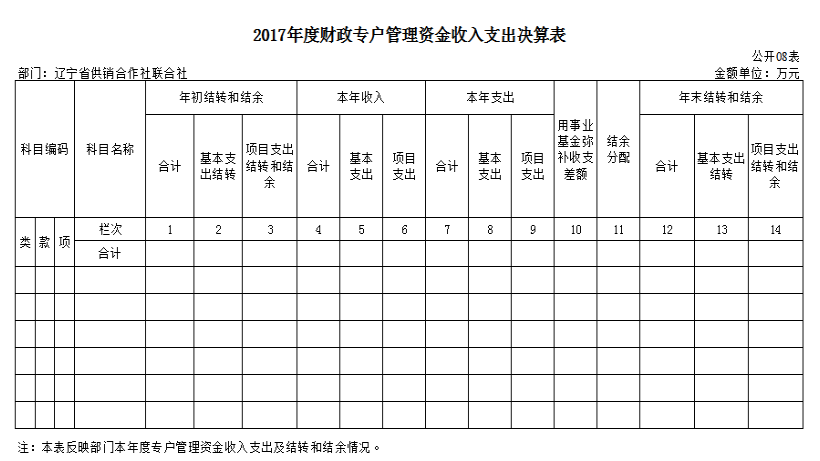 2017年度财政专户管理资金收入支出决算表

公开08表

部门：辽宁省供销合作社联合社

金额单位：万元

| 科目编码 | | | 科目名称 | 年初结转和结余 | | | 本年收入 | | | 本年支出 | | | 用事业基金弥补收支差额 | 结余分配 | 年末结转和结余 | | |
|---|---|---|---|---|---|---|---|---|---|---|---|---|---|---|---|---|---|
| | | | | 合计 | 基本支出结转 | 项目支出结转和结余 | 合计 | 基本支出 | 项目支出 | 合计 | 基本支出 | 项目支出 | | | 合计 | 基本支出结转 | 项目支出结转和结余 |
| 类 | 款 | 项 | 栏次 | 1 | 2 | 3 | 4 | 5 | 6 | 7 | 8 | 9 | 10 | 11 | 12 | 13 | 14 |
| | | | 合计 | | | | | | | | | | | | | | |
| | | | | | | | | | | | | | | | | | |
| | | | | | | | | | | | | | | | | | |
| | | | | | | | | | | | | | | | | | |
| | | | | | | | | | | | | | | | | | |
| | | | | | | | | | | | | | | | | | |
| | | | | | | | | | | | | | | | | | |

注：本表反映部门本年度专户管理资金收入支出及结转和结余情况。